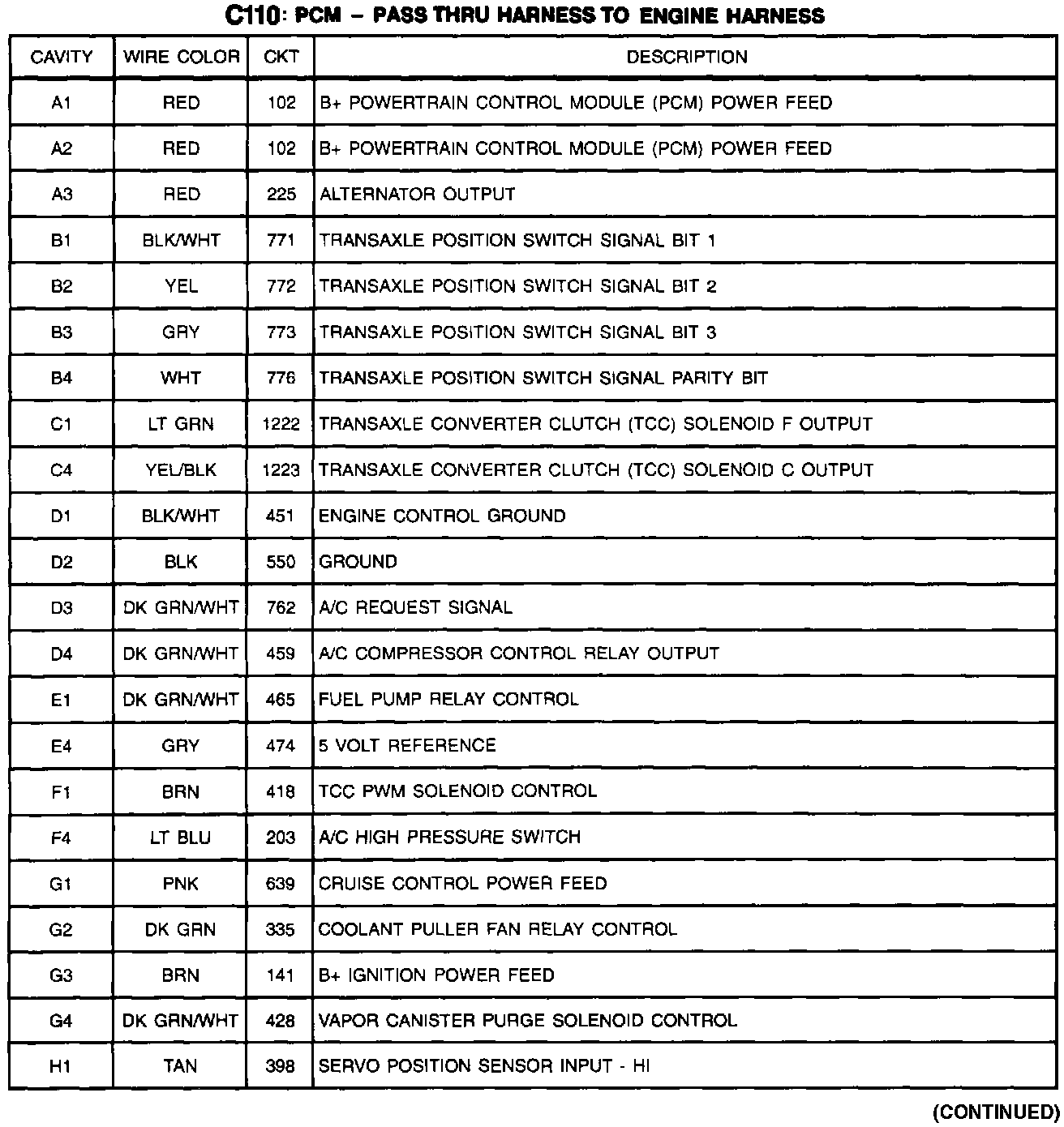 C110: PCM – PASS THRU HARNESS TO ENGINE HARNESS

| CAVITY | WIRE COLOR | CKT | DESCRIPTION |
|---|---|---|---|
| A1 | RED | 102 | B+ POWERTRAIN CONTROL MODULE (PCM) POWER FEED |
| A2 | RED | 102 | B+ POWERTRAIN CONTROL MODULE (PCM) POWER FEED |
| A3 | RED | 225 | ALTERNATOR OUTPUT |
| B1 | BLK/WHT | 771 | TRANSAXLE POSITION SWITCH SIGNAL BIT 1 |
| B2 | YEL | 772 | TRANSAXLE POSITION SWITCH SIGNAL BIT 2 |
| B3 | GRY | 773 | TRANSAXLE POSITION SWITCH SIGNAL BIT 3 |
| B4 | WHT | 776 | TRANSAXLE POSITION SWITCH SIGNAL PARITY BIT |
| C1 | LT GRN | 1222 | TRANSAXLE CONVERTER CLUTCH (TCC) SOLENOID F OUTPUT |
| C4 | YEL/BLK | 1223 | TRANSAXLE CONVERTER CLUTCH (TCC) SOLENOID C OUTPUT |
| D1 | BLK/WHT | 451 | ENGINE CONTROL GROUND |
| D2 | BLK | 550 | GROUND |
| D3 | DK GRN/WHT | 762 | A/C REQUEST SIGNAL |
| D4 | DK GRN/WHT | 459 | A/C COMPRESSOR CONTROL RELAY OUTPUT |
| E1 | DK GRN/WHT | 465 | FUEL PUMP RELAY CONTROL |
| E4 | GRY | 474 | 5 VOLT REFERENCE |
| F1 | BRN | 418 | TCC PWM SOLENOID CONTROL |
| F4 | LT BLU | 203 | A/C HIGH PRESSURE SWITCH |
| G1 | PNK | 639 | CRUISE CONTROL POWER FEED |
| G2 | DK GRN | 335 | COOLANT PULLER FAN RELAY CONTROL |
| G3 | BRN | 141 | B+ IGNITION POWER FEED |
| G4 | DK GRN/WHT | 428 | VAPOR CANISTER PURGE SOLENOID CONTROL |
| H1 | TAN | 398 | SERVO POSITION SENSOR INPUT - HI |

(CONTINUED)